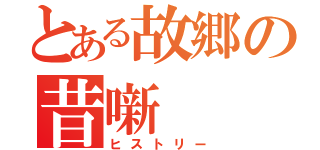 とある故郷の昔噺
ヒストリー